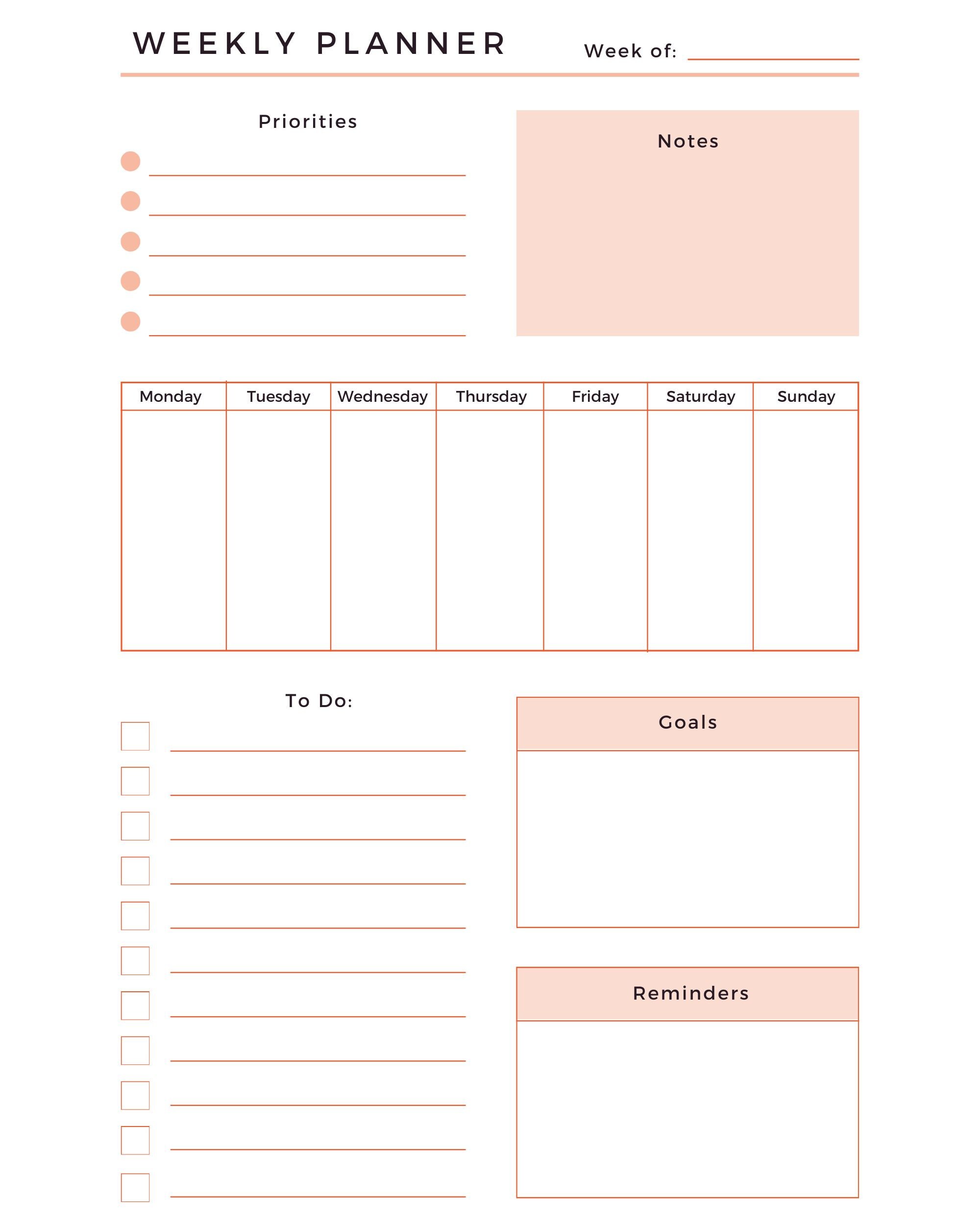 WEEKLY PLANNER

Week of:

Priorities

Notes

| Monday | Tuesday | Wednesday | Thursday | Friday | Saturday | Sunday |
|---|---|---|---|---|---|---|
| | | | | | | |

To Do:

Goals

Reminders